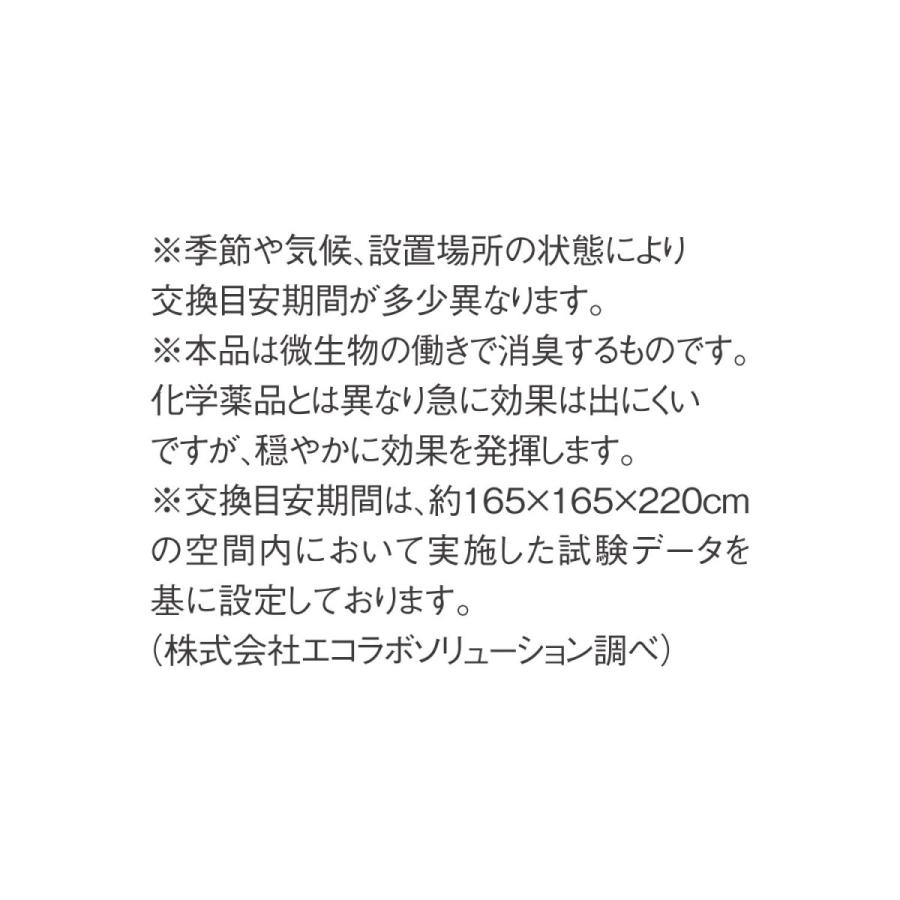 ※季節や気候、設置場所の状態により交換目安期間が多少異なります。
※本品は微生物の働きで消臭するものです。化学薬品とは異なり急に効果は出にくいですが、穏やかに効果を発揮します。
※交換目安期間は、約165×165×220cmの空間内において実施した試験データを基に設定しております。
(株式会社エコラボソリューション調べ)